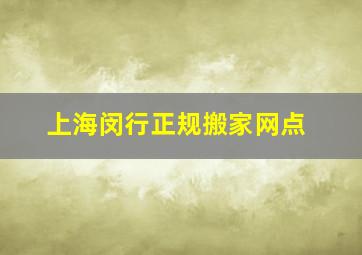 上海闵行正规搬家网点